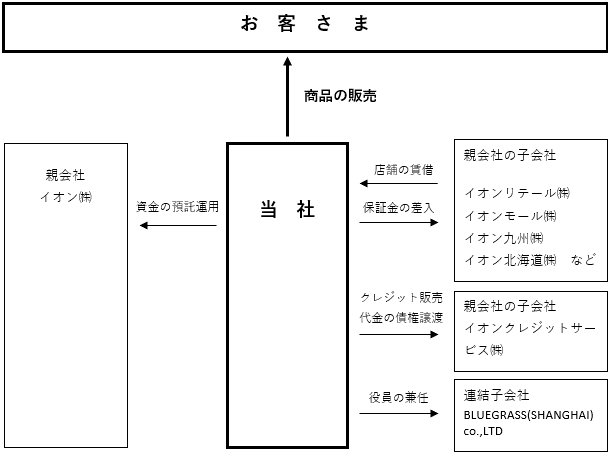 お 客 さ ま

商品の販売

親会社
イオン㈱

資金の預託運用

当 社

店舗の賃借

保証金の差入

親会社の子会社

イオンリテール㈱
イオンモール㈱
イオン九州㈱
イオン北海道㈱ など

クレジット販売
代金の債権譲渡

親会社の子会社
イオンクレジットサービス㈱

役員の兼任

連結子会社
BLUEGRASS(SHANGHAI) co.,LTD